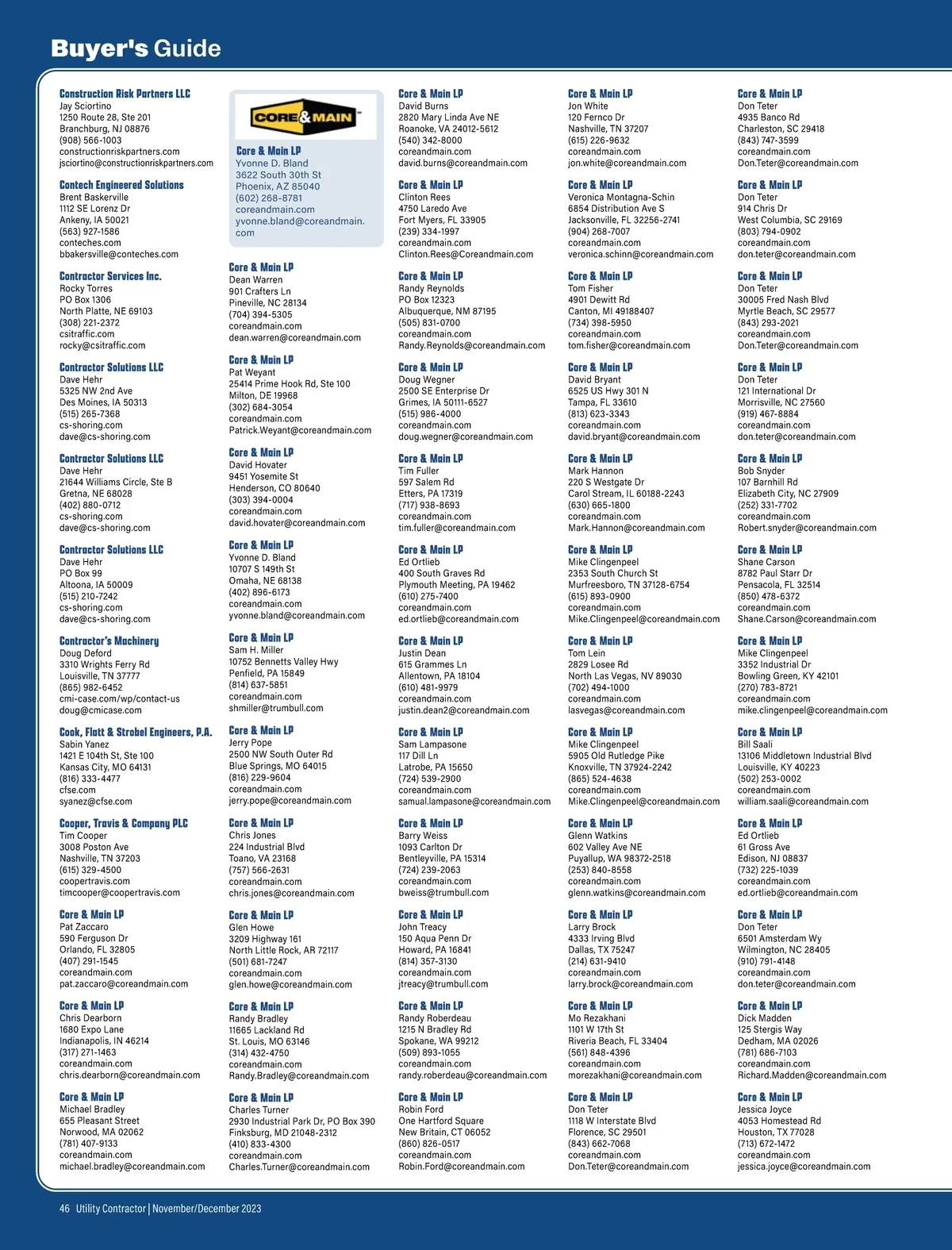 Buyer's Guide

Construction Risk Partners LLC
Jay Sciortino
1250 Route 28, Ste 201
Branchburg, NJ 08876
(908) 566-1003
constructionriskpartners.com
jsciortino@constructionriskpartners.com

Contech Engineered Solutions
Brent Baskerville
1112 SE Lorenz Dr
Ankeny, IA 50021
(563) 927-1586
conteches.com
bbakersville@conteches.com

Contractor Services Inc.
Rocky Torres
PO Box 1306
North Platte, NE 69103
(308) 221-2372
csitraffic.com
rocky@csitraffic.com

Contractor Solutions LLC
Dave Hehr
5325 NW 2nd Ave
Des Moines, IA 50313
(515) 265-7368
cs-shoring.com
dave@cs-shoring.com

Contractor Solutions LLC
Dave Hehr
21644 Williams Circle, Ste B
Gretna, NE 68028
(402) 880-0712
cs-shoring.com
dave@cs-shoring.com

Contractor Solutions LLC
Dave Hehr
PO Box 99
Altoona, IA 50009
(515) 210-7242
cs-shoring.com
dave@cs-shoring.com

Contractor's Machinery
Doug Deford
3310 Wrights Ferry Rd
Louisville, TN 37777
(865) 982-6452
cmi-case.com/wp/contact-us
doug@cmicase.com

Cook, Flatt & Strobel Engineers, P.A.
Sabin Yanez
1421 E 104th St, Ste 100
Kansas City, MO 64131
(816) 333-4477
cfse.com
syanez@cfse.com

Cooper, Travis & Company PLC
Tim Cooper
3008 Poston Ave
Nashville, TN 37203
(615) 329-4500
coopertravis.com
timcooper@coopertravis.com

Core & Main LP
Pat Zaccaro
590 Ferguson Dr
Orlando, FL 32805
(407) 291-1545
coreandmain.com
pat.zaccaro@coreandmain.com

Core & Main LP
Chris Dearborn
1680 Expo Lane
Indianapolis, IN 46214
(317) 271-1463
coreandmain.com
chris.dearborn@coreandmain.com

Core & Main LP
Michael Bradley
655 Pleasant Street
Norwood, MA 02062
(781) 407-9133
coreandmain.com
michael.bradley@coreandmain.com

CORE&MAIN

Core & Main LP
Yvonne D. Bland
3622 South 30th St
Phoenix, AZ 85040
(602) 268-8781
coreandmain.com
yvonne.bland@coreandmain.com

Core & Main LP
Dean Warren
901 Crafters Ln
Pineville, NC 28134
(704) 394-5305
coreandmain.com
dean.warren@coreandmain.com

Core & Main LP
Pat Weyant
25414 Prime Hook Rd, Ste 100
Milton, DE 19968
(302) 684-3054
coreandmain.com
Patrick.Weyant@coreandmain.com

Core & Main LP
David Hovater
9451 Yosemite St
Henderson, CO 80640
(303) 394-0004
coreandmain.com
david.hovater@coreandmain.com

Core & Main LP
Yvonne D. Bland
10707 S 149th St
Omaha, NE 68138
(402) 896-6173
coreandmain.com
yvonne.bland@coreandmain.com

Core & Main LP
Sam H. Miller
10752 Bennetts Valley Hwy
Penfield, PA 15849
(814) 637-5851
coreandmain.com
shmiller@trumbull.com

Core & Main LP
Jerry Pope
2500 NW South Outer Rd
Blue Springs, MO 64015
(816) 229-9604
coreandmain.com
jerry.pope@coreandmain.com

Core & Main LP
Chris Jones
224 Industrial Blvd
Toano, VA 23168
(757) 566-2631
coreandmain.com
chris.jones@coreandmain.com

Core & Main LP
Glen Howe
3209 Highway 161
North Little Rock, AR 72117
(501) 681-7247
coreandmain.com
glen.howe@coreandmain.com

Core & Main LP
Randy Bradley
11665 Lackland Rd
St. Louis, MO 63146
(314) 432-4750
coreandmain.com
Randy.Bradley@coreandmain.com

Core & Main LP
Charles Turner
2930 Industrial Park Dr, PO Box 390
Finksburg, MD 21048-2312
(410) 833-4300
coreandmain.com
Charles.Turner@coreandmain.com

Core & Main LP
David Burns
2820 Mary Linda Ave NE
Roanoke, VA 24012-5612
(540) 342-8000
coreandmain.com
david.burns@coreandmain.com

Core & Main LP
Clinton Rees
4750 Laredo Ave
Fort Myers, FL 33905
(239) 334-1997
coreandmain.com
Clinton.Rees@Coreandmain.com

Core & Main LP
Randy Reynolds
PO Box 12323
Albuquerque, NM 87195
(505) 831-0700
coreandmain.com
Randy.Reynolds@coreandmain.com

Core & Main LP
Doug Wegner
2500 SE Enterprise Dr
Grimes, IA 50111-6527
(515) 986-4000
coreandmain.com
doug.wegner@coreandmain.com

Core & Main LP
Tim Fuller
597 Salem Rd
Etters, PA 17319
(717) 938-8693
coreandmain.com
tim.fuller@coreandmain.com

Core & Main LP
Ed Ortlieb
400 South Graves Rd
Plymouth Meeting, PA 19462
(610) 275-7400
coreandmain.com
ed.ortlieb@coreandmain.com

Core & Main LP
Justin Dean
615 Grammes Ln
Allentown, PA 18104
(610) 481-9979
coreandmain.com
justin.dean2@coreandmain.com

Core & Main LP
Sam Lampasone
117 Dill Ln
Latrobe, PA 15650
(724) 539-2900
coreandmain.com
samual.lampasone@coreandmain.com

Core & Main LP
Barry Weiss
1093 Carlton Dr
Bentleyville, PA 15314
(724) 239-2063
coreandmain.com
bweiss@trumbull.com

Core & Main LP
John Treacy
150 Aqua Penn Dr
Howard, PA 16841
(814) 357-3130
coreandmain.com
jtreacy@trumbull.com

Core & Main LP
Randy Roberdeau
1215 N Bradley Rd
Spokane, WA 99212
(509) 893-1055
coreandmain.com
randy.roberdeau@coreandmain.com

Core & Main LP
Robin Ford
One Hartford Square
New Britain, CT 06052
(860) 826-0517
coreandmain.com
Robin.Ford@coreandmain.com

Core & Main LP
Jon White
120 Fernco Dr
Nashville, TN 37207
(615) 226-9632
coreandmain.com
jon.white@coreandmain.com

Core & Main LP
Veronica Montagna-Schin
6854 Distribution Ave S
Jacksonville, FL 32256-2741
(904) 268-7007
coreandmain.com
veronica.schinn@coreandmain.com

Core & Main LP
Tom Fisher
4901 Dewitt Rd
Canton, MI 49188407
(734) 398-5950
coreandmain.com
tom.fisher@coreandmain.com

Core & Main LP
David Bryant
6525 US Hwy 301 N
Tampa, FL 33610
(813) 623-3343
coreandmain.com
david.bryant@coreandmain.com

Core & Main LP
Mark Hannon
220 S Westgate Dr
Carol Stream, IL 60188-2243
(630) 665-1800
coreandmain.com
Mark.Hannon@coreandmain.com

Core & Main LP
Mike Clingenpeel
2353 South Church St
Murfreesboro, TN 37128-6754
(615) 893-0900
coreandmain.com
Mike.Clingenpeel@coreandmain.com

Core & Main LP
Tom Lein
2829 Losee Rd
North Las Vegas, NV 89030
(702) 494-1000
coreandmain.com
lasvegas@coreandmain.com

Core & Main LP
Mike Clingenpeel
5905 Old Rutledge Pike
Knoxville, TN 37924-2242
(865) 524-4638
coreandmain.com
Mike.Clingenpeel@coreandmain.com

Core & Main LP
Glenn Watkins
602 Valley Ave NE
Puyallup, WA 98372-2518
(253) 840-8558
coreandmain.com
glenn.watkins@coreandmain.com

Core & Main LP
Larry Brock
4333 Irving Blvd
Dallas, TX 75247
(214) 631-9410
coreandmain.com
larry.brock@coreandmain.com

Core & Main LP
Mo Rezakhani
1101 W 17th St
Riveria Beach, FL 33404
(561) 848-4396
coreandmain.com
morezakhani@coreandmain.com

Core & Main LP
Don Teter
1118 W Interstate Blvd
Florence, SC 29501
(843) 662-7068
coreandmain.com
Don.Teter@coreandmain.com

Core & Main LP
Don Teter
4935 Banco Rd
Charleston, SC 29418
(843) 747-3599
coreandmain.com
Don.Teter@coreandmain.com

Core & Main LP
Don Teter
914 Chris Dr
West Columbia, SC 29169
(803) 794-0902
coreandmain.com
don.teter@coreandmain.com

Core & Main LP
Don Teter
30005 Fred Nash Blvd
Myrtle Beach, SC 29577
(843) 293-2021
coreandmain.com
Don.Teter@coreandmain.com

Core & Main LP
Don Teter
121 International Dr
Morrisville, NC 27560
(919) 467-8884
coreandmain.com
don.teter@coreandmain.com

Core & Main LP
Bob Snyder
107 Barnhill Rd
Elizabeth City, NC 27909
(252) 331-7702
coreandmain.com
Robert.snyder@coreandmain.com

Core & Main LP
Shane Carson
8782 Paul Starr Dr
Pensacola, FL 32514
(850) 478-6372
coreandmain.com
Shane.Carson@coreandmain.com

Core & Main LP
Mike Clingenpeel
3352 Industrial Dr
Bowling Green, KY 42101
(270) 783-8721
coreandmain.com
mike.clingenpeel@coreandmain.com

Core & Main LP
Bill Saali
13106 Middletown Industrial Blvd
Louisville, KY 40223
(502) 253-0002
coreandmain.com
william.saali@coreandmain.com

Core & Main LP
Ed Ortlieb
61 Gross Ave
Edison, NJ 08837
(732) 225-1039
coreandmain.com
ed.ortlieb@coreandmain.com

Core & Main LP
Don Teter
6501 Amsterdam Wy
Wilmington, NC 28405
(910) 791-4148
coreandmain.com
don.teter@coreandmain.com

Core & Main LP
Dick Madden
125 Stergis Way
Dedham, MA 02026
(781) 686-7103
coreandmain.com
Richard.Madden@coreandmain.com

Core & Main LP
Jessica Joyce
4053 Homestead Rd
Houston, TX 77028
(713) 672-1472
coreandmain.com
jessica.joyce@coreandmain.com

46 Utility Contractor | November/December 2023